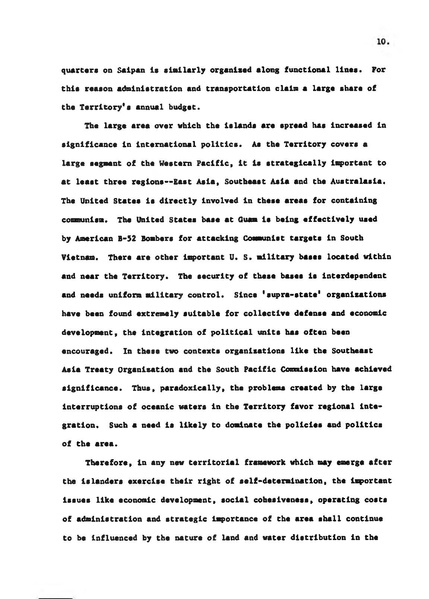 10.

quarters on Saipan is similarly organized along functional lines. For this reason administration and transportation claim a large share of the Territory's annual budget.

The large area over which the islands are spread has increased in significance in international politics. As the Territory covers a large segment of the Western Pacific, it is strategically important to at least three regions--East Asia, Southeast Asia and the Australasia. The United States is directly involved in these areas for containing communism. The United States base at Guam is being effectively used by American B-52 Bombers for attacking Communist targets in South Vietnam. There are other important U. S. military bases located within and near the Territory. The security of these bases is interdependent and needs uniform military control. Since 'supra-state' organizations have been found extremely suitable for collective defense and economic development, the integration of political units has often been encouraged. In these two contexts organizations like the Southeast Asia Treaty Organization and the South Pacific Commission have achieved significance. Thus, paradoxically, the problems created by the large interruptions of oceanic waters in the Territory favor regional integration. Such a need is likely to dominate the policies and politics of the area.

Therefore, in any new territorial framework which may emerge after the islanders exercise their right of self-determination, the important issues like economic development, social cohesiveness, operating costs of administration and strategic importance of the area shall continue to be influenced by the nature of land and water distribution in the